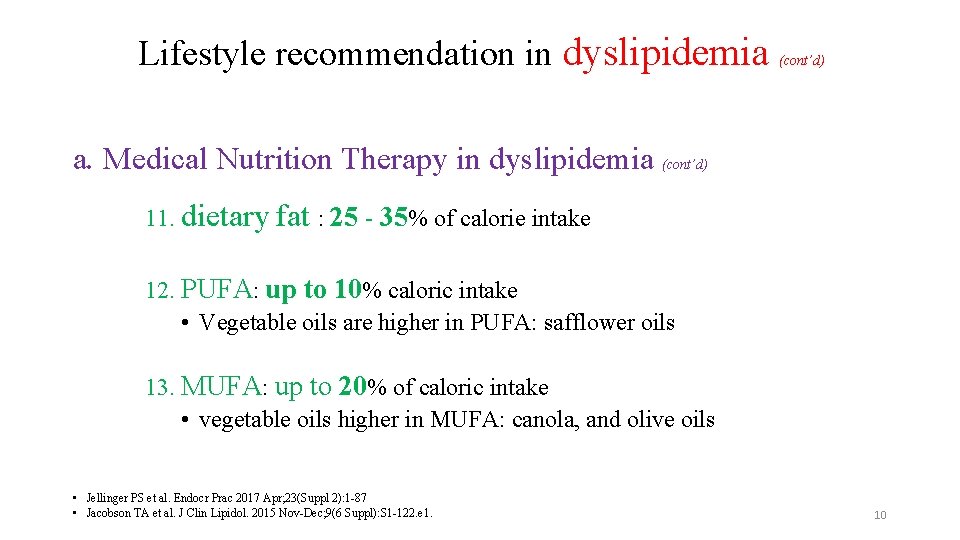 Lifestyle recommendation in dyslipidemia (cont'd)

a. Medical Nutrition Therapy in dyslipidemia (cont'd)

11. dietary fat : 25 - 35% of calorie intake

12. PUFA: up to 10% caloric intake

• Vegetable oils are higher in PUFA: safflower oils

13. MUFA: up to 20% of caloric intake

• vegetable oils higher in MUFA: canola, and olive oils

• Jellinger PS et al. Endocr Prac 2017 Apr;23(Suppl 2):1-87
• Jacobson TA et al. J Clin Lipidol. 2015 Nov-Dec;9(6 Suppl):S1-122.e1.

10